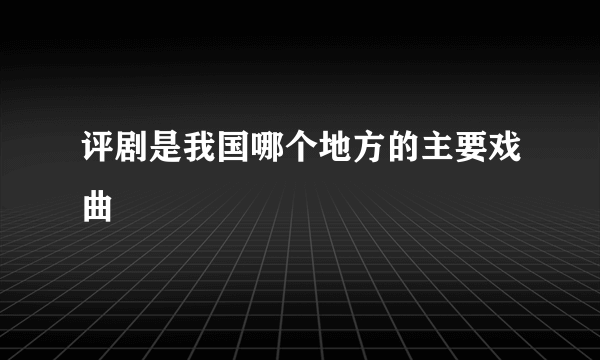 评剧是我国哪个地方的主要戏曲